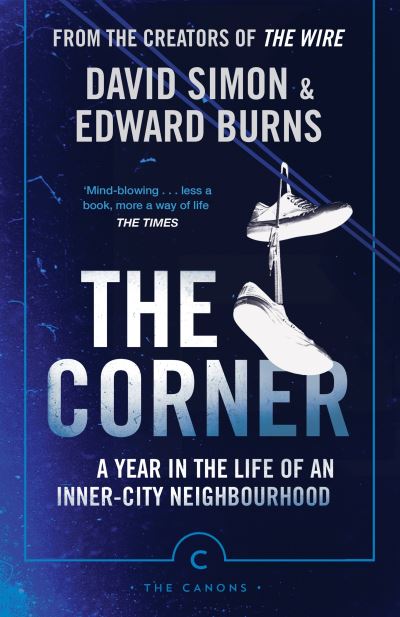 FROM THE CREATORS OF THE WIRE

DAVID SIMON & EDWARD BURNS

'Mind-blowing . . . less a book, more a way of life
THE TIMES

THE CORNER

A YEAR IN THE LIFE OF AN INNER-CITY NEIGHBOURHOOD

C

• THE CANONS •